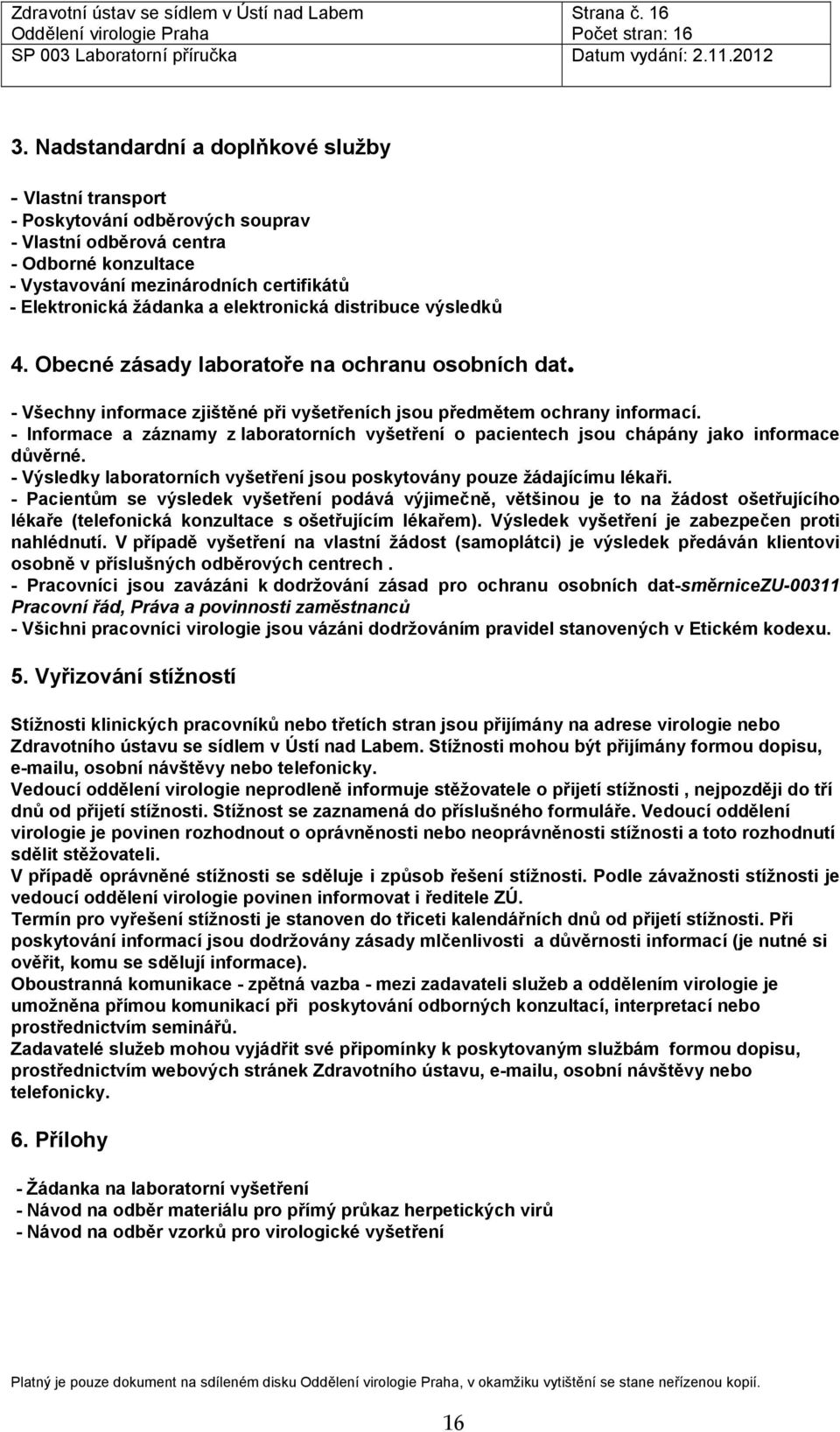 | Zdravotní ústav se sídlem v Ústí nad Labem | Strana č. 16 |
|---|---|
| Oddělení virologie Praha | Počet stran: 16 |
| SP 003 Laboratorní příručka | Datum vydání: 2.11.2012 |

3. Nadstandardní a doplňkové služby

- Vlastní transport
- Poskytování odběrových souprav
- Vlastní odběrová centra
- Odborné konzultace
- Vystavování mezinárodních certifikátů
- Elektronická žádanka a elektronická distribuce výsledků

4. Obecné zásady laboratoře na ochranu osobních dat.

- Všechny informace zjištěné při vyšetřeních jsou předmětem ochrany informací.
- Informace a záznamy z laboratorních vyšetření o pacientech jsou chápány jako informace důvěrné.
- Výsledky laboratorních vyšetření jsou poskytovány pouze žádajícímu lékaři.
- Pacientům se výsledek vyšetření podává výjimečně, většinou je to na žádost ošetřujícího lékaře (telefonická konzultace s ošetřujícím lékařem). Výsledek vyšetření je zabezpečen proti nahlédnutí. V případě vyšetření na vlastní žádost (samoplátci) je výsledek předáván klientovi osobně v příslušných odběrových centrech .
- Pracovníci jsou zavázáni k dodržování zásad pro ochranu osobních dat-směrniceZU-00311 Pracovní řád, Práva a povinnosti zaměstnanců
- Všichni pracovníci virologie jsou vázáni dodržováním pravidel stanovených v Etickém kodexu.

5. Vyřizování stížností

Stížnosti klinických pracovníků nebo třetích stran jsou přijímány na adrese virologie nebo Zdravotního ústavu se sídlem v Ústí nad Labem. Stížnosti mohou být přijímány formou dopisu, e-mailu, osobní návštěvy nebo telefonicky.
Vedoucí oddělení virologie neprodleně informuje stěžovatele o přijetí stížnosti , nejpozději do tří dnů od přijetí stížnosti. Stížnost se zaznamená do příslušného formuláře. Vedoucí oddělení virologie je povinen rozhodnout o oprávněnosti nebo neoprávněnosti stížnosti a toto rozhodnutí sdělit stěžovateli.
V případě oprávněné stížnosti se sděluje i způsob řešení stížnosti. Podle závažnosti stížnosti je vedoucí oddělení virologie povinen informovat i ředitele ZÚ.
Termín pro vyřešení stížnosti je stanoven do třiceti kalendářních dnů od přijetí stížnosti. Při poskytování informací jsou dodržovány zásady mlčenlivosti a důvěrnosti informací (je nutné si ověřit, komu se sdělují informace).
Oboustranná komunikace - zpětná vazba - mezi zadavateli služeb a oddělením virologie je umožněna přímou komunikací při poskytování odborných konzultací, interpretací nebo prostřednictvím seminářů.
Zadavatelé služeb mohou vyjádřit své připomínky k poskytovaným službám formou dopisu, prostřednictvím webových stránek Zdravotního ústavu, e-mailu, osobní návštěvy nebo telefonicky.

6. Přílohy

- Žádanka na laboratorní vyšetření
- Návod na odběr materiálu pro přímý průkaz herpetických virů
- Návod na odběr vzorků pro virologické vyšetření

Platný je pouze dokument na sdíleném disku Oddělení virologie Praha, v okamžiku vytištění se stane neřízenou kopií.

16